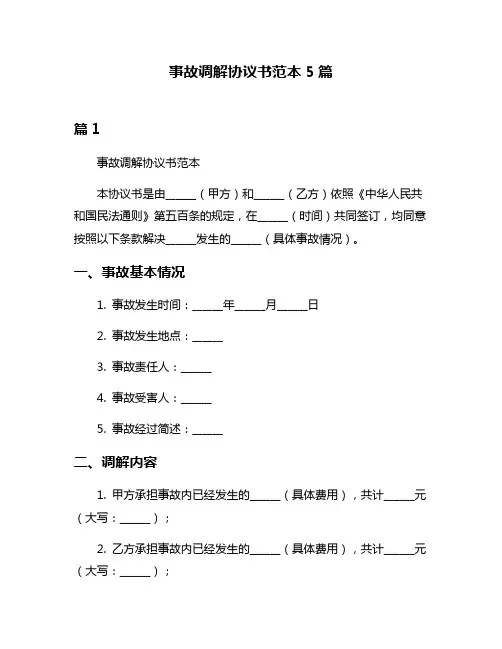 事故调解协议书范本 5 篇

篇 1

事故调解协议书范本

本协议书是由______（甲方）和______（乙方）依照《中华人民共和国民法通则》第五百条的规定，在______（时间）共同签订，均同意按照以下条款解决______发生的______（具体事故情况）。

一、事故基本情况

1. 事故发生时间：______年______月______日

2. 事故发生地点：______

3. 事故责任人：______

4. 事故受害人：______

5. 事故经过简述：______

二、调解内容

1. 甲方承担事故内已经发生的______（具体费用），共计______元（大写：______）；

2. 乙方承担事故内已经发生的______（具体费用），共计______元（大写：______）；